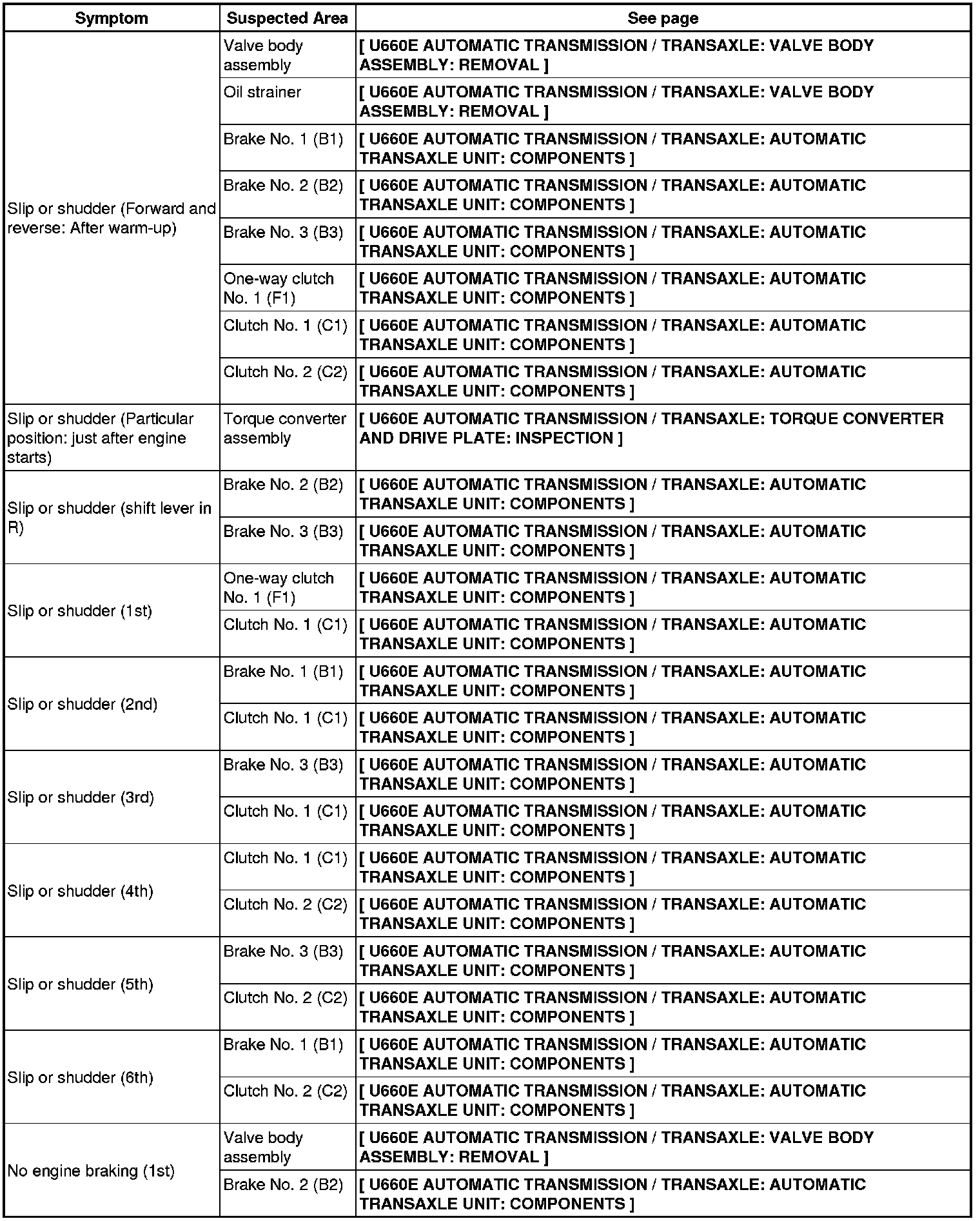 | Symptom | Suspected Area | See page |
|---|---|---|
| Slip or shudder (Forward and reverse: After warm-up) | Valve body assembly | [ U660E AUTOMATIC TRANSMISSION / TRANSAXLE: VALVE BODY ASSEMBLY: REMOVAL ] |
| | Oil strainer | [ U660E AUTOMATIC TRANSMISSION / TRANSAXLE: VALVE BODY ASSEMBLY: REMOVAL ] |
| | Brake No. 1 (B1) | [ U660E AUTOMATIC TRANSMISSION / TRANSAXLE: AUTOMATIC TRANSAXLE UNIT: COMPONENTS ] |
| | Brake No. 2 (B2) | [ U660E AUTOMATIC TRANSMISSION / TRANSAXLE: AUTOMATIC TRANSAXLE UNIT: COMPONENTS ] |
| | Brake No. 3 (B3) | [ U660E AUTOMATIC TRANSMISSION / TRANSAXLE: AUTOMATIC TRANSAXLE UNIT: COMPONENTS ] |
| | One-way clutch No. 1 (F1) | [ U660E AUTOMATIC TRANSMISSION / TRANSAXLE: AUTOMATIC TRANSAXLE UNIT: COMPONENTS ] |
| | Clutch No. 1 (C1) | [ U660E AUTOMATIC TRANSMISSION / TRANSAXLE: AUTOMATIC TRANSAXLE UNIT: COMPONENTS ] |
| | Clutch No. 2 (C2) | [ U660E AUTOMATIC TRANSMISSION / TRANSAXLE: AUTOMATIC TRANSAXLE UNIT: COMPONENTS ] |
| Slip or shudder (Particular position: just after engine starts) | Torque converter assembly | [ U660E AUTOMATIC TRANSMISSION / TRANSAXLE: TORQUE CONVERTER AND DRIVE PLATE: INSPECTION ] |
| Slip or shudder (shift lever in R) | Brake No. 2 (B2) | [ U660E AUTOMATIC TRANSMISSION / TRANSAXLE: AUTOMATIC TRANSAXLE UNIT: COMPONENTS ] |
| | Brake No. 3 (B3) | [ U660E AUTOMATIC TRANSMISSION / TRANSAXLE: AUTOMATIC TRANSAXLE UNIT: COMPONENTS ] |
| Slip or shudder (1st) | One-way clutch No. 1 (F1) | [ U660E AUTOMATIC TRANSMISSION / TRANSAXLE: AUTOMATIC TRANSAXLE UNIT: COMPONENTS ] |
| | Clutch No. 1 (C1) | [ U660E AUTOMATIC TRANSMISSION / TRANSAXLE: AUTOMATIC TRANSAXLE UNIT: COMPONENTS ] |
| Slip or shudder (2nd) | Brake No. 1 (B1) | [ U660E AUTOMATIC TRANSMISSION / TRANSAXLE: AUTOMATIC TRANSAXLE UNIT: COMPONENTS ] |
| | Clutch No. 1 (C1) | [ U660E AUTOMATIC TRANSMISSION / TRANSAXLE: AUTOMATIC TRANSAXLE UNIT: COMPONENTS ] |
| Slip or shudder (3rd) | Brake No. 3 (B3) | [ U660E AUTOMATIC TRANSMISSION / TRANSAXLE: AUTOMATIC TRANSAXLE UNIT: COMPONENTS ] |
| | Clutch No. 1 (C1) | [ U660E AUTOMATIC TRANSMISSION / TRANSAXLE: AUTOMATIC TRANSAXLE UNIT: COMPONENTS ] |
| Slip or shudder (4th) | Clutch No. 1 (C1) | [ U660E AUTOMATIC TRANSMISSION / TRANSAXLE: AUTOMATIC TRANSAXLE UNIT: COMPONENTS ] |
| | Clutch No. 2 (C2) | [ U660E AUTOMATIC TRANSMISSION / TRANSAXLE: AUTOMATIC TRANSAXLE UNIT: COMPONENTS ] |
| Slip or shudder (5th) | Brake No. 3 (B3) | [ U660E AUTOMATIC TRANSMISSION / TRANSAXLE: AUTOMATIC TRANSAXLE UNIT: COMPONENTS ] |
| | Clutch No. 2 (C2) | [ U660E AUTOMATIC TRANSMISSION / TRANSAXLE: AUTOMATIC TRANSAXLE UNIT: COMPONENTS ] |
| Slip or shudder (6th) | Brake No. 1 (B1) | [ U660E AUTOMATIC TRANSMISSION / TRANSAXLE: AUTOMATIC TRANSAXLE UNIT: COMPONENTS ] |
| | Clutch No. 2 (C2) | [ U660E AUTOMATIC TRANSMISSION / TRANSAXLE: AUTOMATIC TRANSAXLE UNIT: COMPONENTS ] |
| No engine braking (1st) | Valve body assembly | [ U660E AUTOMATIC TRANSMISSION / TRANSAXLE: VALVE BODY ASSEMBLY: REMOVAL ] |
| | Brake No. 2 (B2) | [ U660E AUTOMATIC TRANSMISSION / TRANSAXLE: AUTOMATIC TRANSAXLE UNIT: COMPONENTS ] |